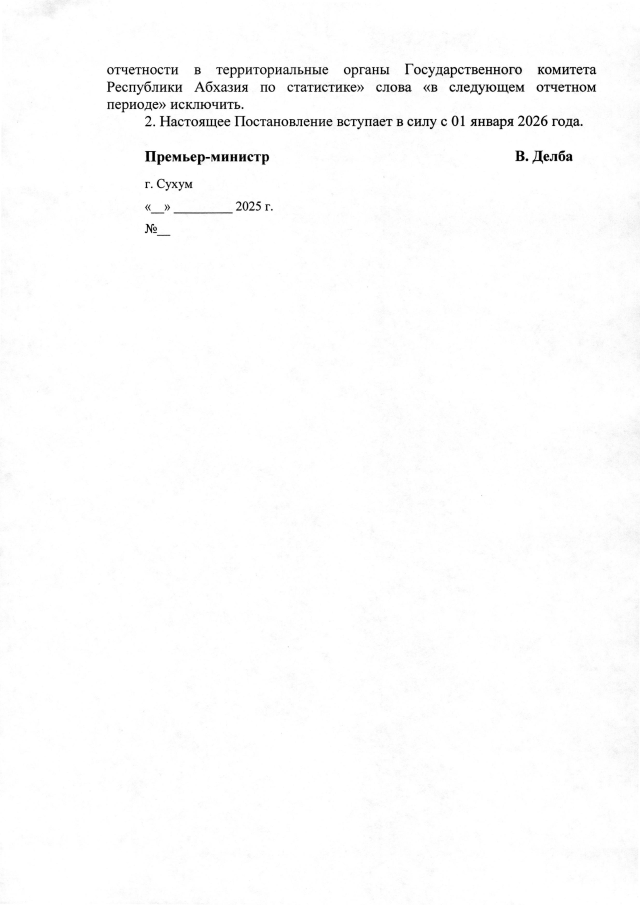 отчетности в территориальные органы Государственного комитета Республики Абхазия по статистике» слова «в следующем отчетном периоде» исключить.

2. Настоящее Постановление вступает в силу с 01 января 2026 года.

Премьер-министр В. Делба

г. Сухум

«__» ________ 2025 г.

№__